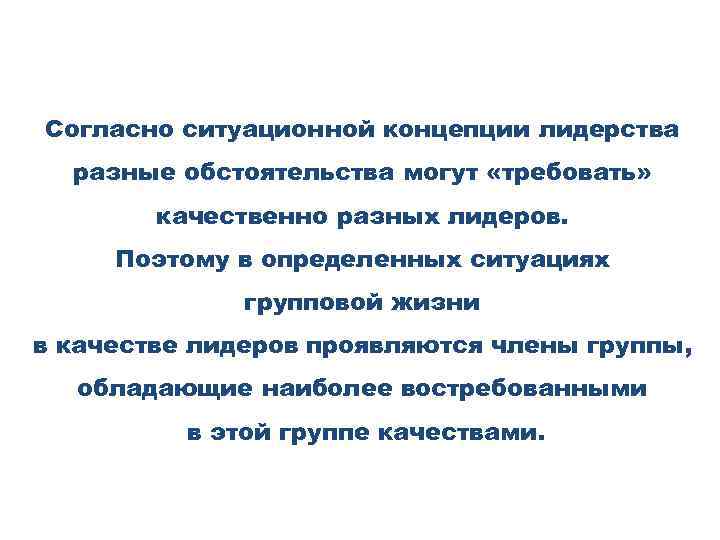 Согласно ситуационной концепции лидерства разные обстоятельства могут «требовать» качественно разных лидеров.

Поэтому в определенных ситуациях групповой жизни в качестве лидеров проявляются члены группы, обладающие наиболее востребованными в этой группе качествами.